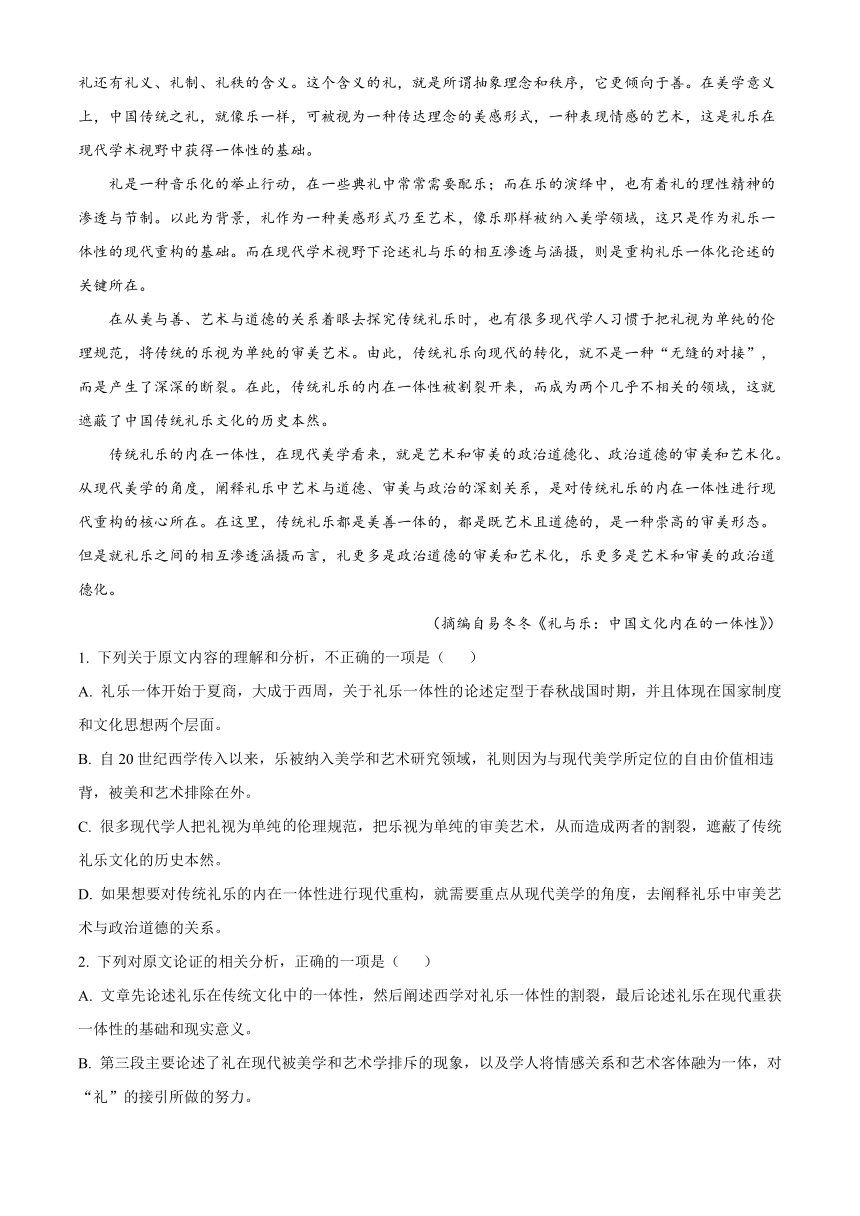 礼还有礼义、礼制、礼秩的含义。这个含义的礼，就是所谓抽象理念和秩序，它更倾向于善。在美学意义上，中国传统之礼，就像乐一样，可被视为一种传达理念的美感形式，一种表现情感的艺术，这是礼乐在现代学术视野中获得一体性的基础。

礼是一种音乐化的举止行动，在一些典礼中常常需要配乐；而在乐的演绎中，也有着礼的理性精神的渗透与节制。以此为背景，礼作为一种美感形式乃至艺术，像乐那样被纳入美学领域，这只是作为礼乐一体性的现代重构的基础。而在现代学术视野下论述礼与乐的相互渗透与涵摄，则是重构礼乐一体化论述的关键所在。

在从美与善、艺术与道德的关系着眼去探究传统礼乐时，也有很多现代学人习惯于把礼视为单纯的伦理规范，将传统的乐视为单纯的审美艺术。由此，传统礼乐向现代的转化，就不是一种“无缝的对接”，而是产生了深深的断裂。在此，传统礼乐的内在一体性被割裂开来，而成为两个几乎不相关的领域，这就遮蔽了中国传统礼乐文化的历史本然。

传统礼乐的内在一体性，在现代美学看来，就是艺术和审美的政治道德化、政治道德的审美和艺术化。从现代美学的角度，阐释礼乐中艺术与道德、审美与政治的深刻关系，是对传统礼乐的内在一体性进行现代重构的核心所在。在这里，传统礼乐都是美善一体的，都是既艺术且道德的，是一种崇高的审美形态。但是就礼乐之间的相互渗透涵摄而言，礼更多是政治道德的审美和艺术化，乐更多是艺术和审美的政治道德化。

（摘编自易冬冬《礼与乐：中国文化内在的一体性》）

1. 下列关于原文内容的理解和分析，不正确的一项是（　　）

A. 礼乐一体开始于夏商，大成于西周，关于礼乐一体性的论述定型于春秋战国时期，并且体现在国家制度和文化思想两个层面。

B. 自 20 世纪西学传入以来，乐被纳入美学和艺术研究领域，礼则因为与现代美学所定位的自由价值相违背，被美和艺术排除在外。

C. 很多现代学人把礼视为单纯的伦理规范，把乐视为单纯的审美艺术，从而造成两者的割裂，遮蔽了传统礼乐文化的历史本然。

D. 如果想要对传统礼乐的内在一体性进行现代重构，就需要重点从现代美学的角度，去阐释礼乐中审美艺术与政治道德的关系。

2. 下列对原文论证的相关分析，正确的一项是（　　）

A. 文章先论述礼乐在传统文化中的一体性，然后阐述西学对礼乐一体性的割裂，最后论述礼乐在现代重获一体性的基础和现实意义。

B. 第三段主要论述了礼在现代被美学和艺术学排斥的现象，以及学人将情感关系和艺术客体融为一体，对“礼”的接引所做的努力。